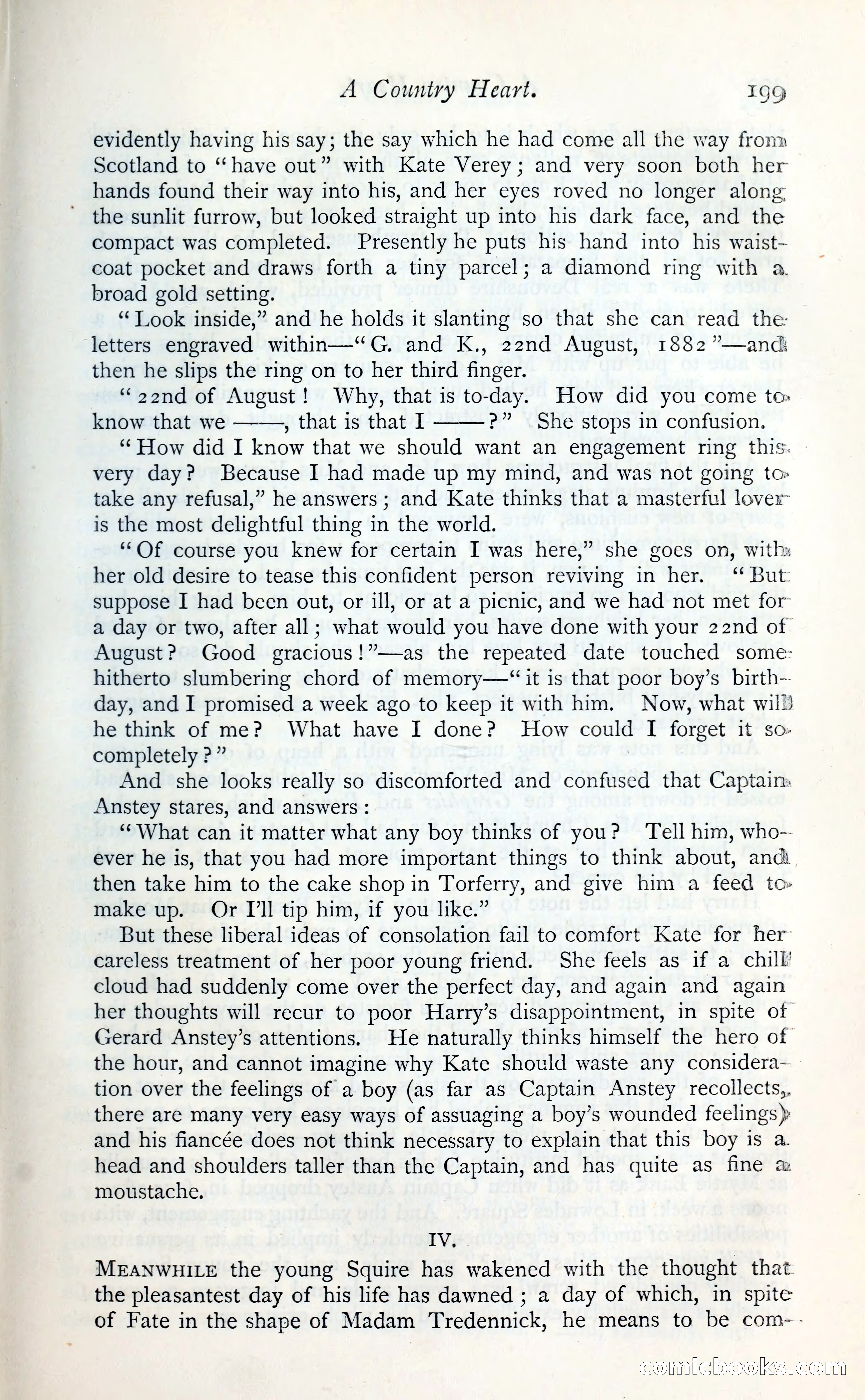 A Country Heart. 199

evidently having his say; the say which he had come all the way from Scotland to "have out" with Kate Verey; and very soon both her hands found their way into his, and her eyes roved no longer along the sunlit furrow, but looked straight up into his dark face, and the compact was completed. Presently he puts his hand into his waistcoat pocket and draws forth a tiny parcel; a diamond ring with a broad gold setting.

"Look inside," and he holds it slanting so that she can read the letters engraved within—"G. and K., 22nd August, 1882"—and then he slips the ring on to her third finger.

"22nd of August! Why, that is to-day. How did you come to know that we ——, that is that I ——?" She stops in confusion.

"How did I know that we should want an engagement ring this very day? Because I had made up my mind, and was not going to take any refusal," he answers; and Kate thinks that a masterful lover is the most delightful thing in the world.

"Of course you knew for certain I was here," she goes on, with her old desire to tease this confident person reviving in her. "But suppose I had been out, or ill, or at a picnic, and we had not met for a day or two, after all; what would you have done with your 22nd of August? Good gracious!"—as the repeated date touched some hitherto slumbering chord of memory—"it is that poor boy's birthday, and I promised a week ago to keep it with him. Now, what will he think of me? What have I done? How could I forget it so completely?"

And she looks really so discomforted and confused that Captain Anstey stares, and answers:

"What can it matter what any boy thinks of you? Tell him, whoever he is, that you had more important things to think about, and then take him to the cake shop in Torferry, and give him a feed to make up. Or I'll tip him, if you like."

But these liberal ideas of consolation fail to comfort Kate for her careless treatment of her poor young friend. She feels as if a chill cloud had suddenly come over the perfect day, and again and again her thoughts will recur to poor Harry's disappointment, in spite of Gerard Anstey's attentions. He naturally thinks himself the hero of the hour, and cannot imagine why Kate should waste any consideration over the feelings of a boy (as far as Captain Anstey recollects, there are many very easy ways of assuaging a boy's wounded feelings) and his fiancée does not think necessary to explain that this boy is a head and shoulders taller than the Captain, and has quite as fine a moustache.

IV.

MEANWHILE the young Squire has wakened with the thought that the pleasantest day of his life has dawned; a day of which, in spite of Fate in the shape of Madam Tredennick, he means to be com-

comicbooks.com